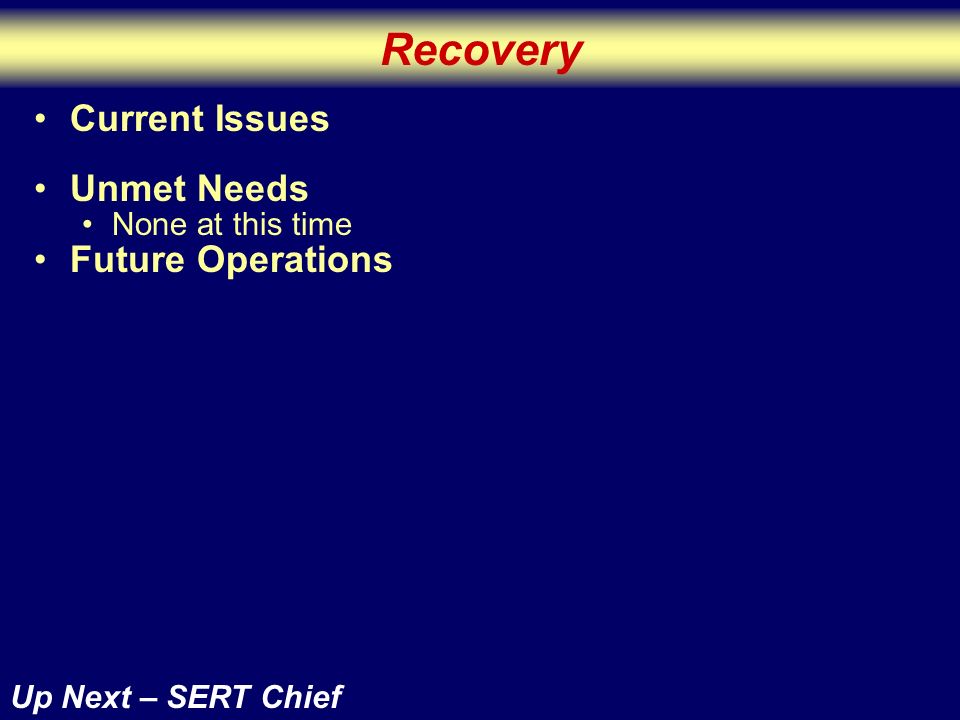 Recovery

• Current Issues

• Unmet Needs
  • None at this time
• Future Operations

Up Next – SERT Chief